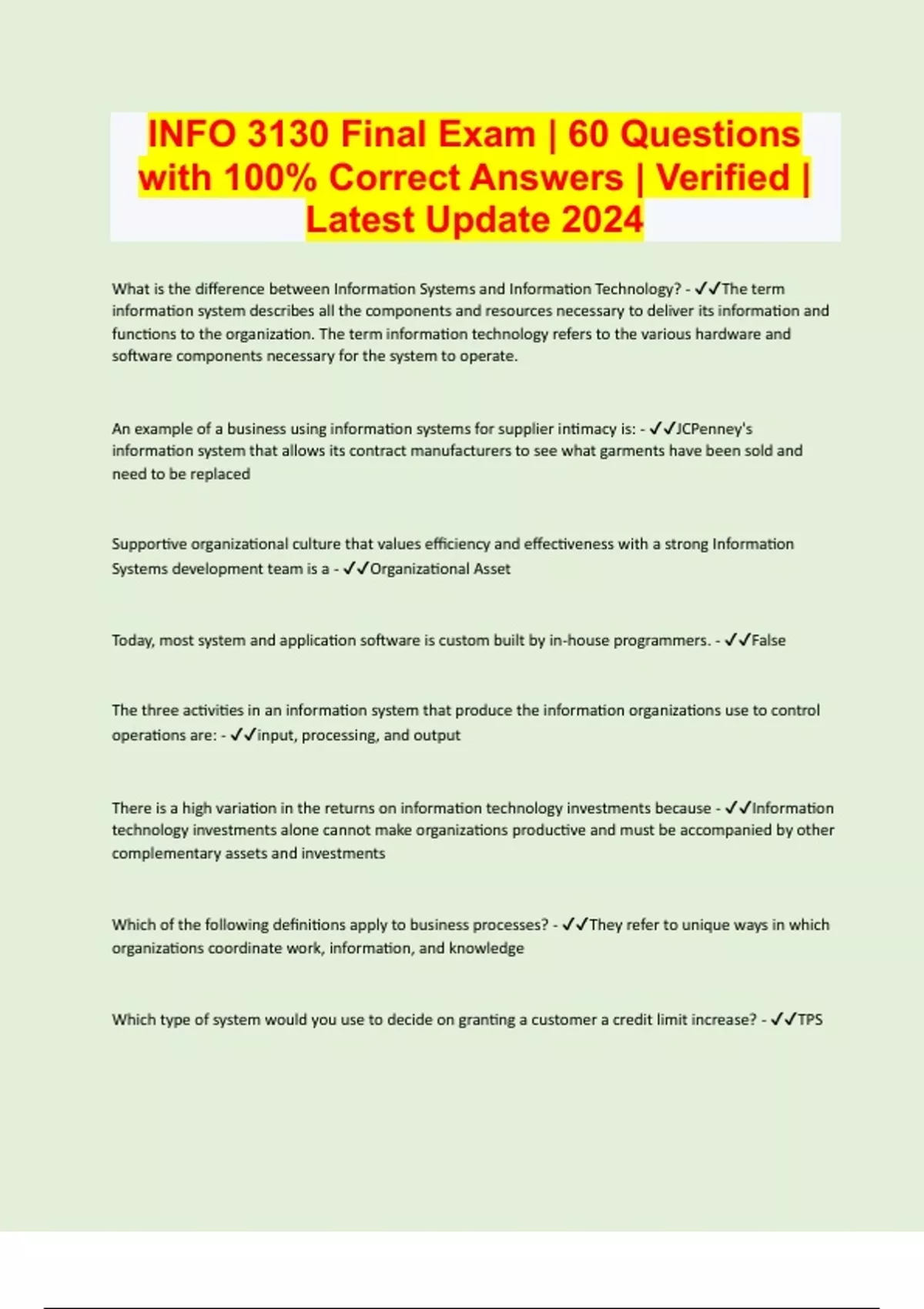 INFO 3130 Final Exam | 60 Questions with 100% Correct Answers | Verified | Latest Update 2024

What is the difference between Information Systems and Information Technology? - ✓✓The term information system describes all the components and resources necessary to deliver its information and functions to the organization. The term information technology refers to the various hardware and software components necessary for the system to operate.

An example of a business using information systems for supplier intimacy is: - ✓✓JCPenney's information system that allows its contract manufacturers to see what garments have been sold and need to be replaced

Supportive organizational culture that values efficiency and effectiveness with a strong Information Systems development team is a - ✓✓Organizational Asset

Today, most system and application software is custom built by in-house programmers. - ✓✓False

The three activities in an information system that produce the information organizations use to control operations are: - ✓✓input, processing, and output

There is a high variation in the returns on information technology investments because - ✓✓Information technology investments alone cannot make organizations productive and must be accompanied by other complementary assets and investments

Which of the following definitions apply to business processes? - ✓✓They refer to unique ways in which organizations coordinate work, information, and knowledge

Which type of system would you use to decide on granting a customer a credit limit increase? - ✓✓TPS